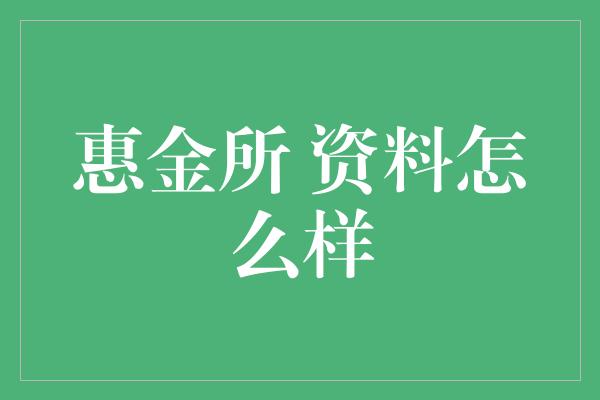 惠金所 资料怎么样